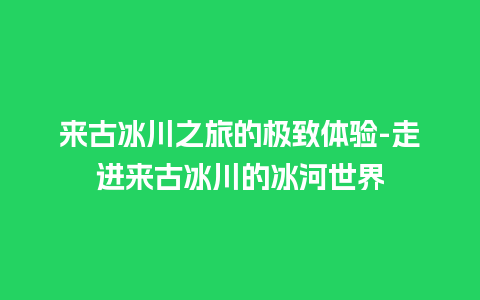 来古冰川之旅的极致体验-走进来古冰川的冰河世界